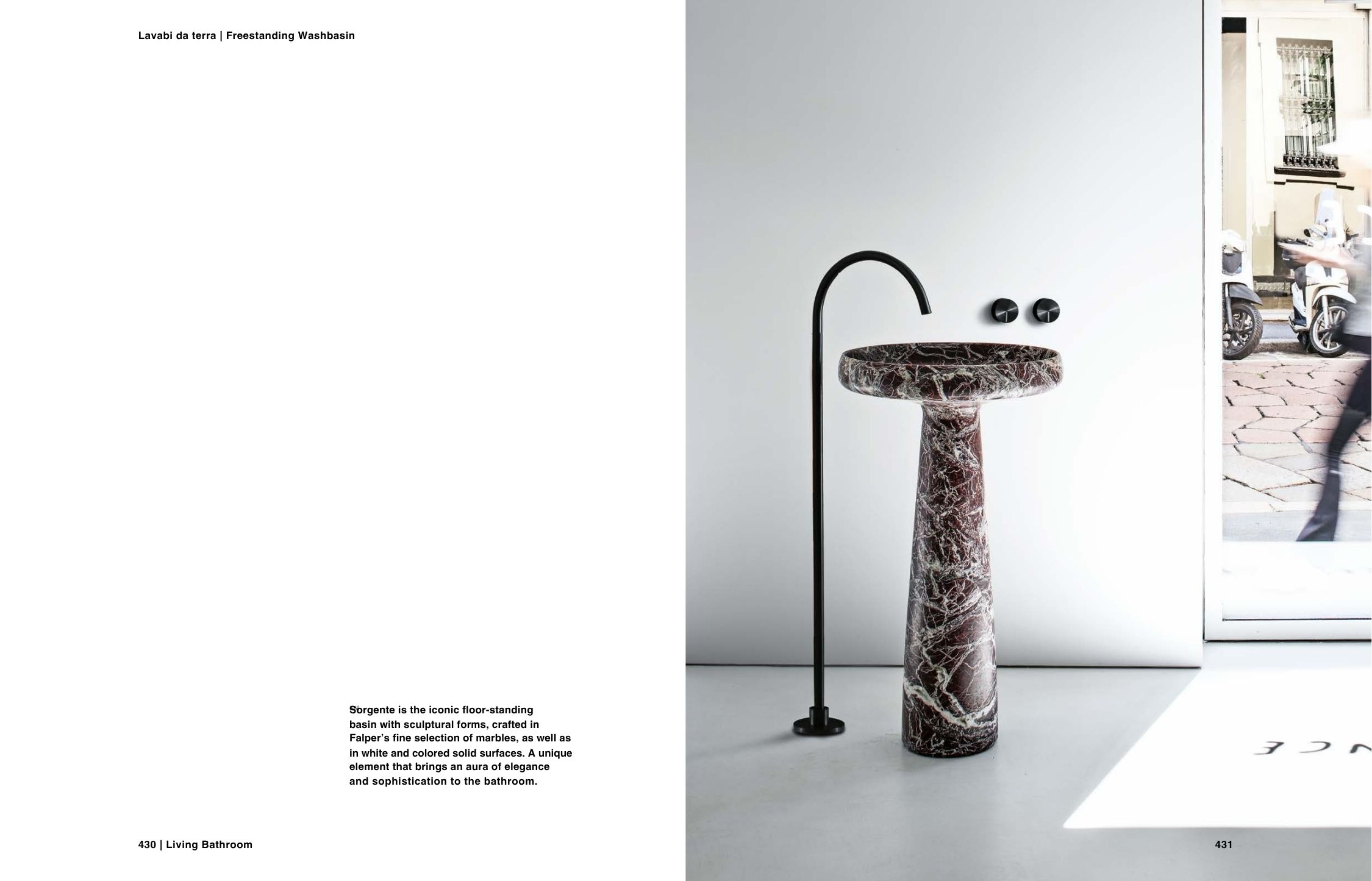 Lavabi da terra | Freestanding Washbasin

Sorgente is the iconic floor-standing basin with sculptural forms, crafted in Falper's fine selection of marbles, as well as in white and colored solid surfaces. A unique element that brings an aura of elegance and sophistication to the bathroom.

430 | Living Bathroom

431